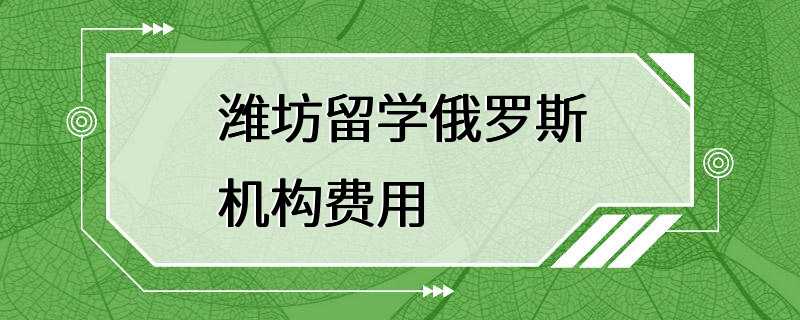 潍坊留学俄罗斯机构费用